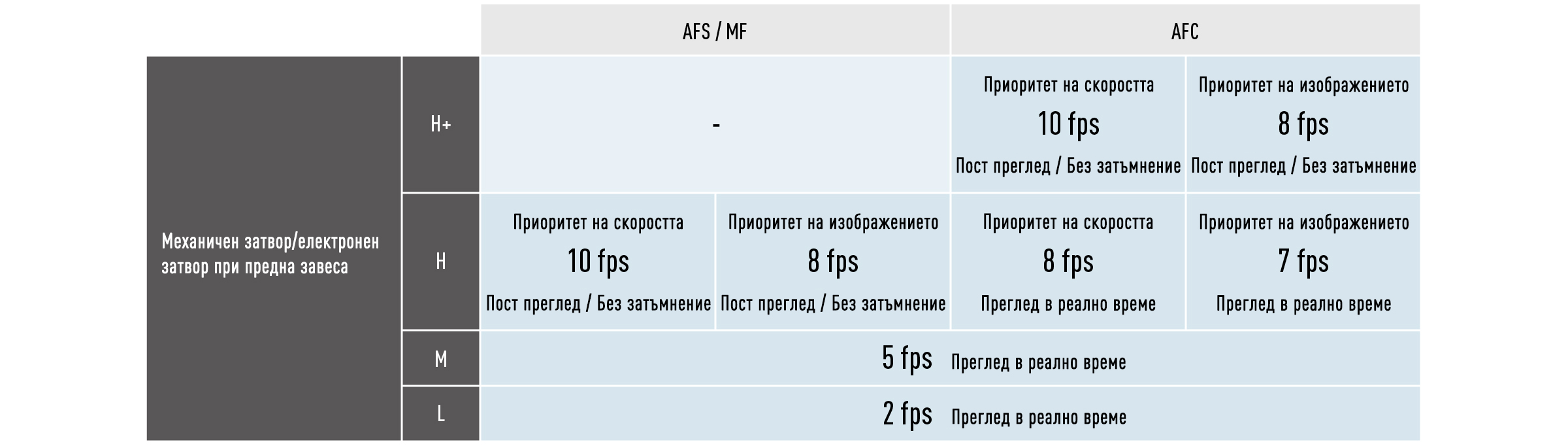 | | | AFS / MF | | AFC | |
|---|---|---|---|---|---|
| Механичен затвор/електронен затвор при предна завеса | H+ | - | | Приоритет на скоростта 10 fps Пост преглед / Без затъмнение | Приоритет на изображението 8 fps Пост преглед / Без затъмнение |
| | H | Приоритет на скоростта 10 fps Пост преглед / Без затъмнение | Приоритет на изображението 8 fps Пост преглед / Без затъмнение | Приоритет на скоростта 8 fps Преглед в реално време | Приоритет на изображението 7 fps Преглед в реално време |
| | M | 5 fps Преглед в реално време | | | |
| | L | 2 fps Преглед в реално време | | | |